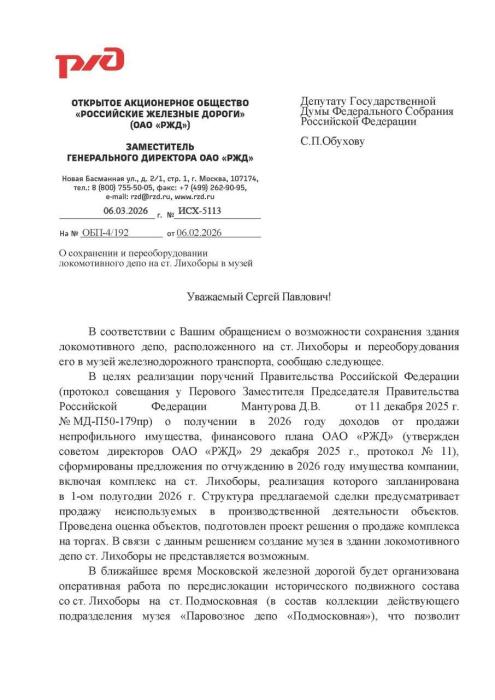 РЖД

ОТКРЫТОЕ АКЦИОНЕРНОЕ ОБЩЕСТВО «РОССИЙСКИЕ ЖЕЛЕЗНЫЕ ДОРОГИ» (ОАО «РЖД»)

ЗАМЕСТИТЕЛЬ ГЕНЕРАЛЬНОГО ДИРЕКТОРА ОАО «РЖД»

Новая Басманная ул., д. 2/1, стр. 1, г. Москва, 107174, тел.: 8 (800) 755-50-05, факс: +7 (499) 262-90-95, e-mail: rzd@rzd.ru, www.rzd.ru

06.03.2026 г. № ИСХ-5113

На № ОБП-4/192 от 06.02.2026

О сохранении и переоборудовании локомотивного депо на ст. Лихоборы в музей

Депутату Государственной Думы Федерального Собрания Российской Федерации

С.П.Обухову

Уважаемый Сергей Павлович!

В соответствии с Вашим обращением о возможности сохранения здания локомотивного депо, расположенного на ст. Лихоборы и переоборудования его в музей железнодорожного транспорта, сообщаю следующее.

В целях реализации поручений Правительства Российской Федерации (протокол совещания у Перового Заместителя Председателя Правительства Российской Федерации Мантурова Д.В. от 11 декабря 2025 г. № МД-П50-179пр) о получении в 2026 году доходов от продажи непрофильного имущества, финансового плана ОАО «РЖД» (утвержден советом директоров ОАО «РЖД» 29 декабря 2025 г., протокол № 11), сформированы предложения по отчуждению в 2026 году имущества компании, включая комплекс на ст. Лихоборы, реализация которого запланирована в 1-ом полугодии 2026 г. Структура предлагаемой сделки предусматривает продажу неиспользуемых в производственной деятельности объектов. Проведена оценка объектов, подготовлен проект решения о продаже комплекса на торгах. В связи с данным решением создание музея в здании локомотивного депо ст. Лихоборы не представляется возможным.

В ближайшее время Московской железной дорогой будет организована оперативная работа по передислокации исторического подвижного состава со ст. Лихоборы на ст. Подмосковная (в состав коллекции действующего подразделения музея «Паровозное депо «Подмосковная»), что позволит